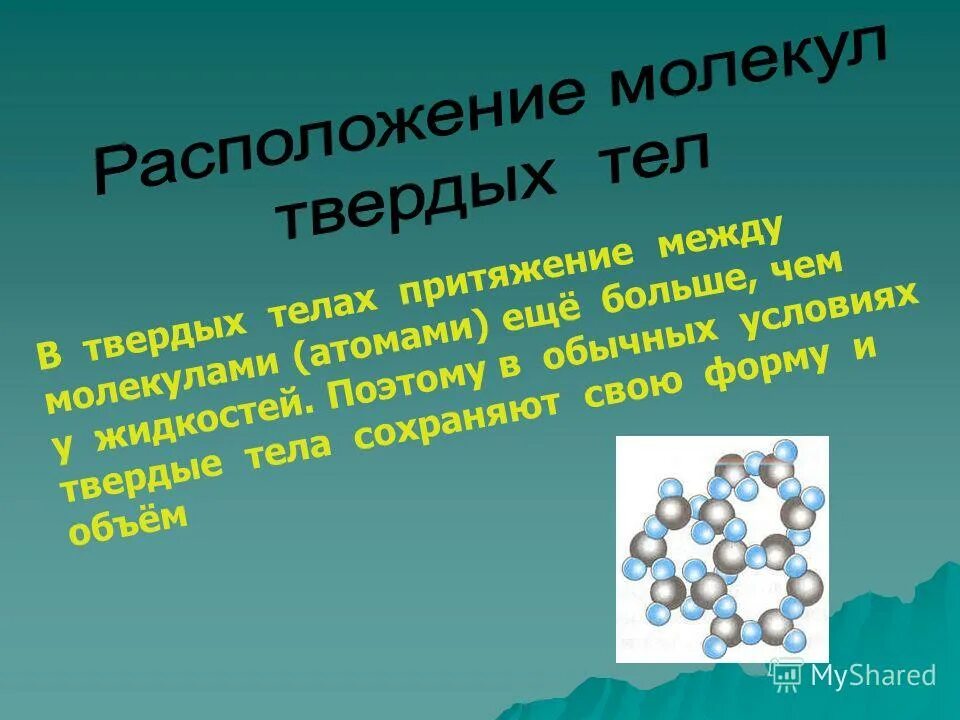 Расположение молекул твердых тел

В твердых телах притяжение между молекулами (атомами) ещё больше, чем у жидкостей. Поэтому в обычных условиях твердые тела сохраняют свою форму и объём

MyShared